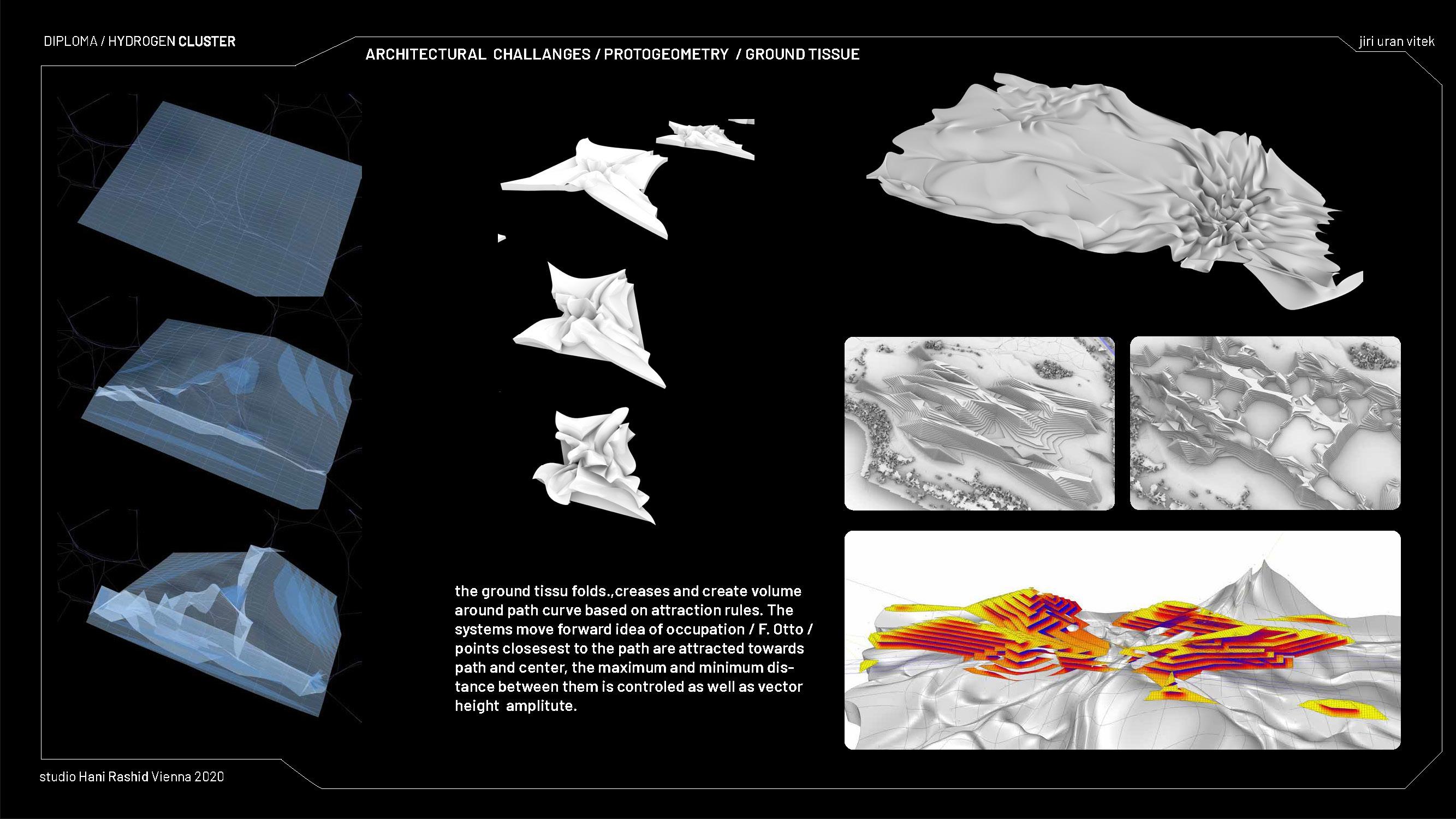 DIPLOMA / HYDROGEN CLUSTER

ARCHITECTURAL CHALLANGES / PROTOGEOMETRY / GROUND TISSUE

jiri uran vitek

the ground tissu folds.,creases and create volume around path curve based on attraction rules. The systems move forward idea of occupation / F. Otto / points closesest to the path are attracted towards path and center, the maximum and minimum distance between them is controled as well as vector height amplitute.

studio Hani Rashid Vienna 2020